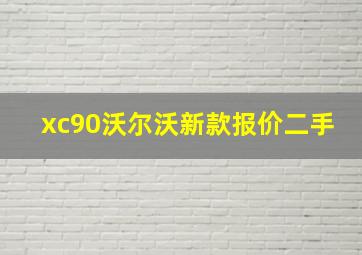 xc90沃尔沃新款报价二手